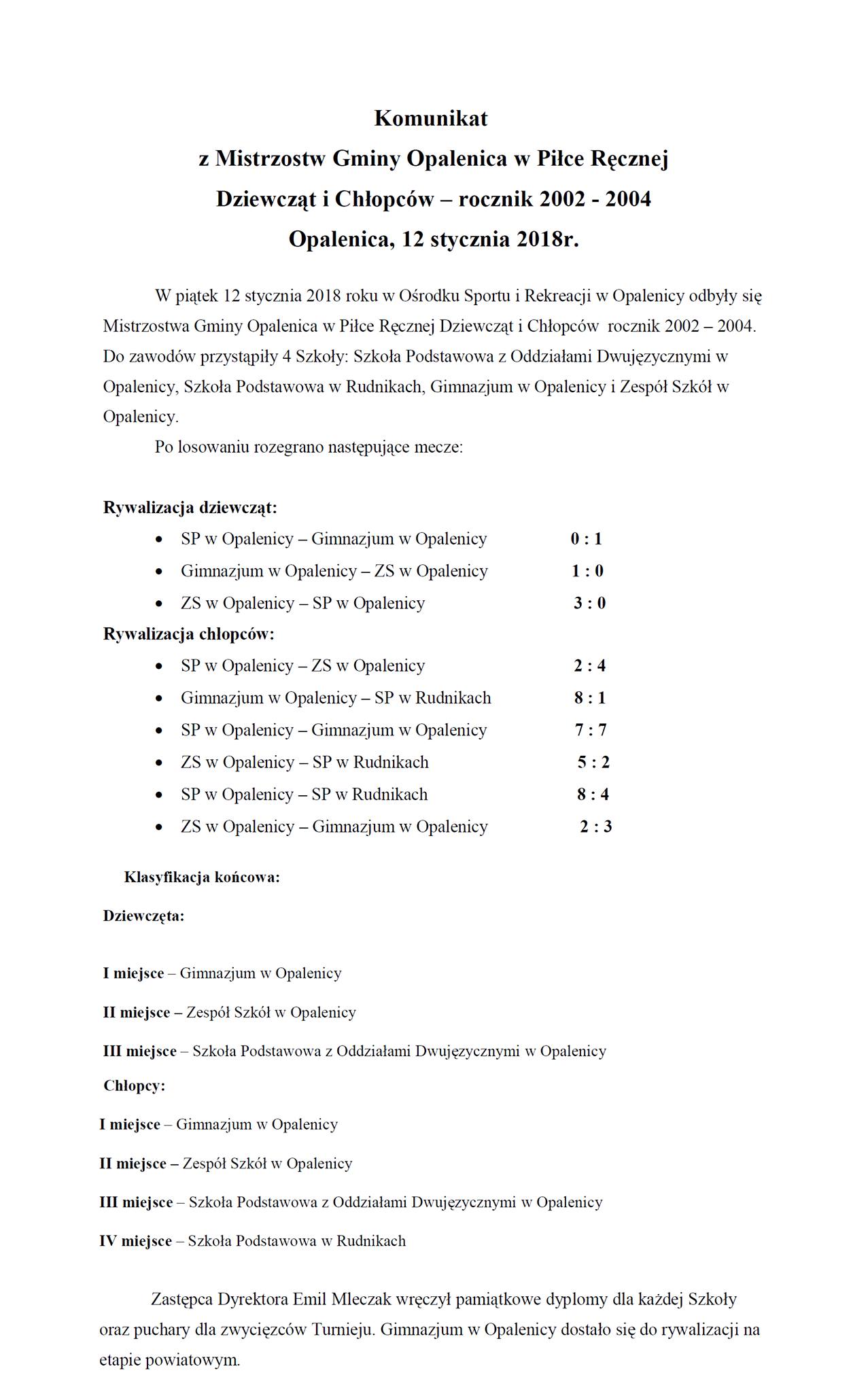 Komunikat
z Mistrzostw Gminy Opalenica w Piłce Ręcznej
Dziewcząt i Chłopców – rocznik 2002 - 2004
Opalenica, 12 stycznia 2018r.

W piątek 12 stycznia 2018 roku w Ośrodku Sportu i Rekreacji w Opalenicy odbyły się Mistrzostwa Gminy Opalenica w Piłce Ręcznej Dziewcząt i Chłopców rocznik 2002 – 2004. Do zawodów przystąpiły 4 Szkoły: Szkoła Podstawowa z Oddziałami Dwujęzycznymi w Opalenicy, Szkoła Podstawowa w Rudnikach, Gimnazjum w Opalenicy i Zespół Szkół w Opalenicy.

Po losowaniu rozegrano następujące mecze:

Rywalizacja dziewcząt:
• SP w Opalenicy – Gimnazjum w Opalenicy 0 : 1
• Gimnazjum w Opalenicy – ZS w Opalenicy 1 : 0
• ZS w Opalenicy – SP w Opalenicy 3 : 0

Rywalizacja chłopców:
• SP w Opalenicy – ZS w Opalenicy 2 : 4
• Gimnazjum w Opalenicy – SP w Rudnikach 8 : 1
• SP w Opalenicy – Gimnazjum w Opalenicy 7 : 7
• ZS w Opalenicy – SP w Rudnikach 5 : 2
• SP w Opalenicy – SP w Rudnikach 8 : 4
• ZS w Opalenicy – Gimnazjum w Opalenicy 2 : 3

Klasyfikacja końcowa:

Dziewczęta:

I miejsce – Gimnazjum w Opalenicy

II miejsce – Zespół Szkół w Opalenicy

III miejsce – Szkoła Podstawowa z Oddziałami Dwujęzycznymi w Opalenicy

Chłopcy:

I miejsce – Gimnazjum w Opalenicy

II miejsce – Zespół Szkół w Opalenicy

III miejsce – Szkoła Podstawowa z Oddziałami Dwujęzycznymi w Opalenicy

IV miejsce – Szkoła Podstawowa w Rudnikach

Zastępca Dyrektora Emil Mleczak wręczył pamiątkowe dyplomy dla każdej Szkoły oraz puchary dla zwycięzców Turnieju. Gimnazjum w Opalenicy dostało się do rywalizacji na etapie powiatowym.